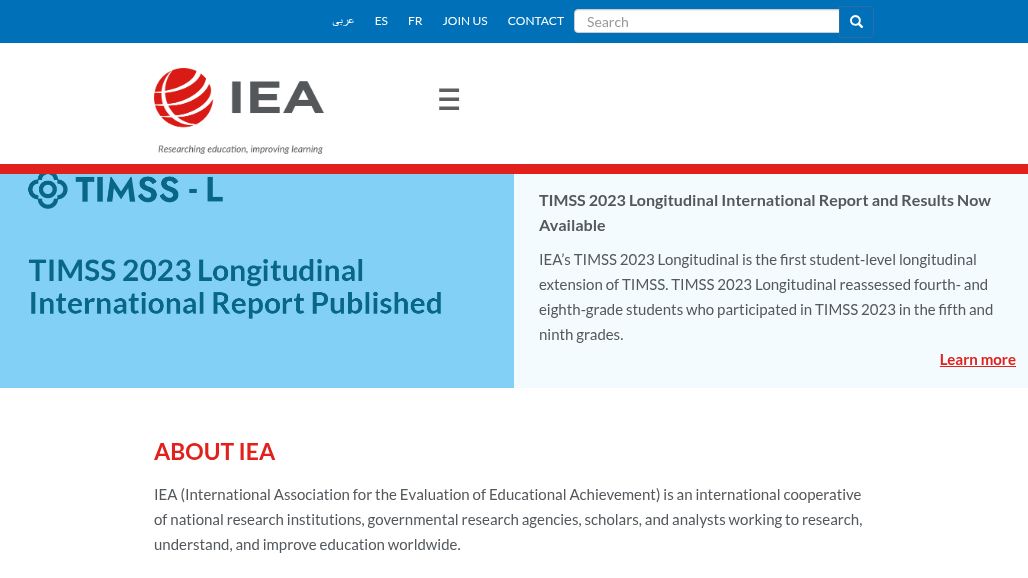 عربى ES FR JOIN US CONTACT Search

IEA
Researching education, improving learning

TIMSS - L

TIMSS 2023 Longitudinal International Report Published

TIMSS 2023 Longitudinal International Report and Results Now Available

IEA's TIMSS 2023 Longitudinal is the first student-level longitudinal extension of TIMSS. TIMSS 2023 Longitudinal reassessed fourth- and eighth-grade students who participated in TIMSS 2023 in the fifth and ninth grades.

Learn more

ABOUT IEA

IEA (International Association for the Evaluation of Educational Achievement) is an international cooperative of national research institutions, governmental research agencies, scholars, and analysts working to research, understand, and improve education worldwide.